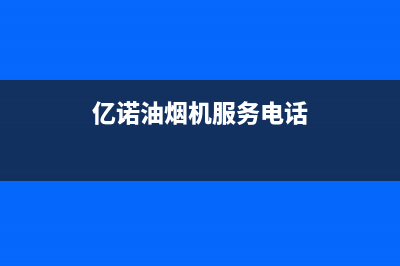 亿诺油烟机服务电话